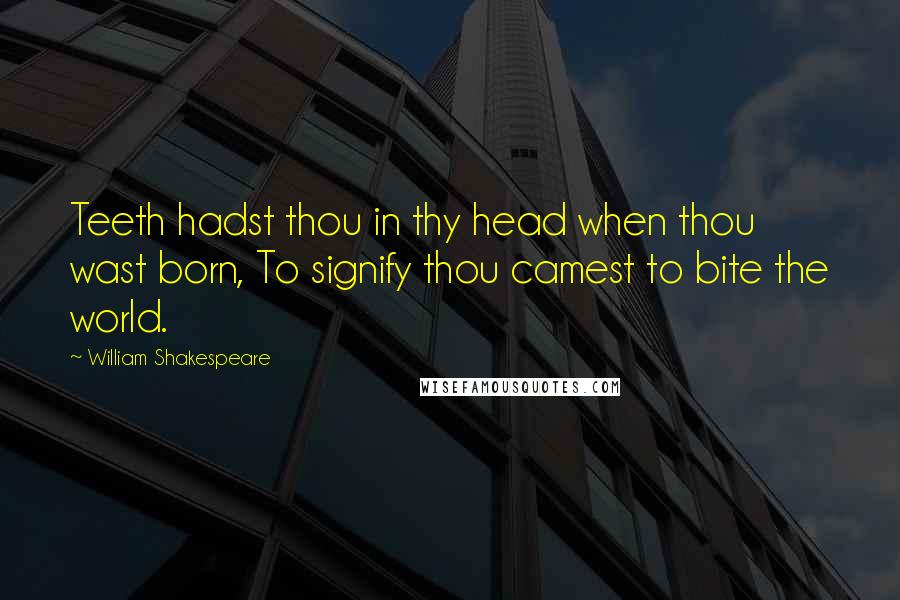 Teeth hadst thou in thy head when thou wast born, To signify thou camest to bite the world.

~ William Shakespeare

WISEFAMOUSQUOTES.COM